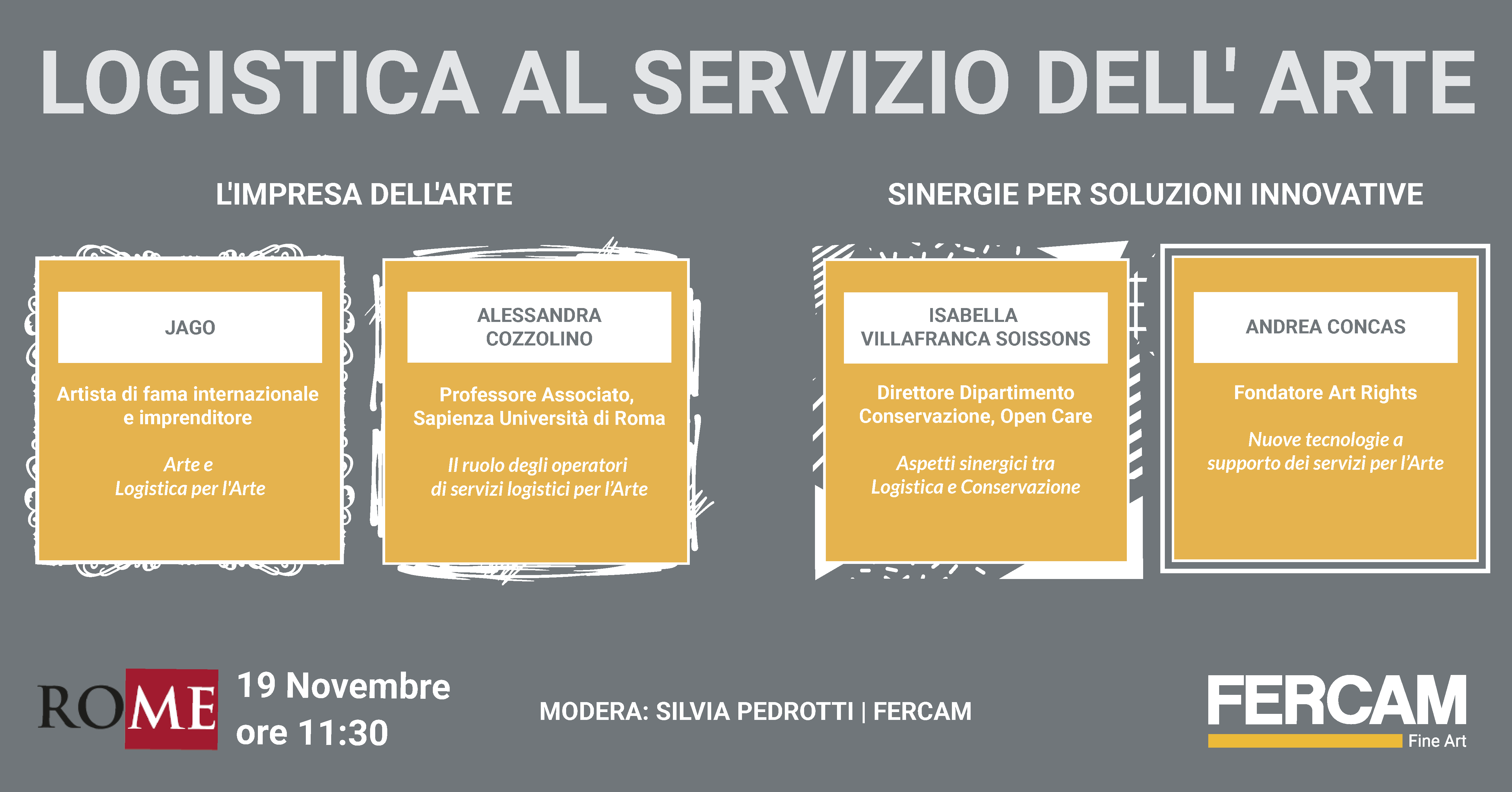 LOGISTICA AL SERVIZIO DELL' ARTE

L'IMPRESA DELL'ARTE

JAGO

Artista di fama internazionale e imprenditore

Arte e Logistica per l'Arte

ALESSANDRA COZZOLINO

Professore Associato, Sapienza Università di Roma

Il ruolo degli operatori di servizi logistici per l'Arte

SINERGIE PER SOLUZIONI INNOVATIVE

ISABELLA VILLAFRANCA SOISSONS

Direttore Dipartimento Conservazione, Open Care

Aspetti sinergici tra Logistica e Conservazione

ANDREA CONCAS

Fondatore Art Rights

Nuove tecnologie a supporto dei servizi per l'Arte

ROME

19 Novembre
ore 11:30

MODERA: SILVIA PEDROTTI | FERCAM

FERCAM
Fine Art